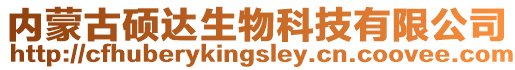 内蒙古硕达生物科技有限公司
http://cfhuberykingsley.cn.coovee.com